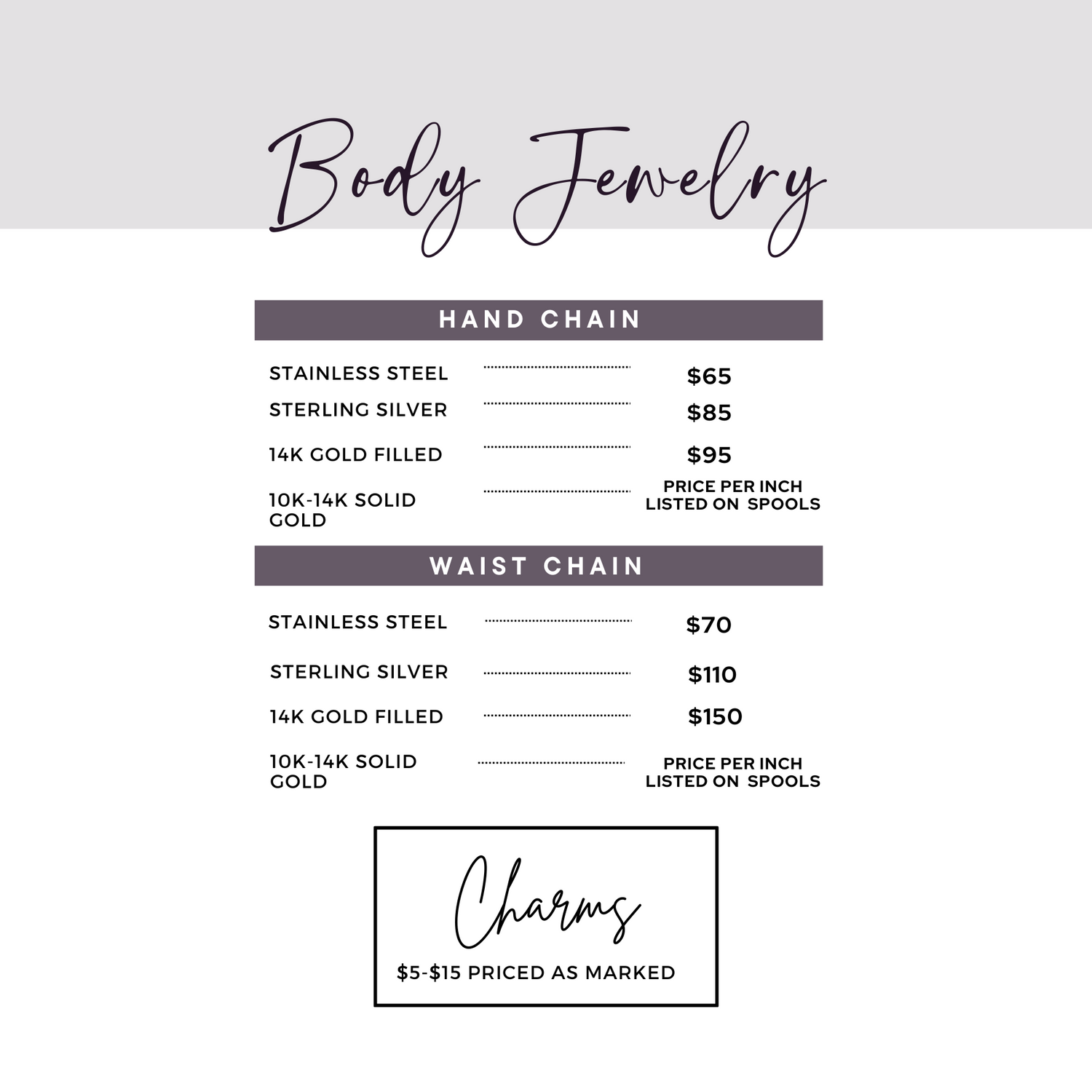 Body Jewelry

HAND CHAIN

STAINLESS STEEL $65
STERLING SILVER $85
14K GOLD FILLED $95
10K-14K SOLID GOLD PRICE PER INCH LISTED ON SPOOLS

WAIST CHAIN

STAINLESS STEEL $70
STERLING SILVER $110
14K GOLD FILLED $150
10K-14K SOLID GOLD PRICE PER INCH LISTED ON SPOOLS

Charms

$5-$15 PRICED AS MARKED